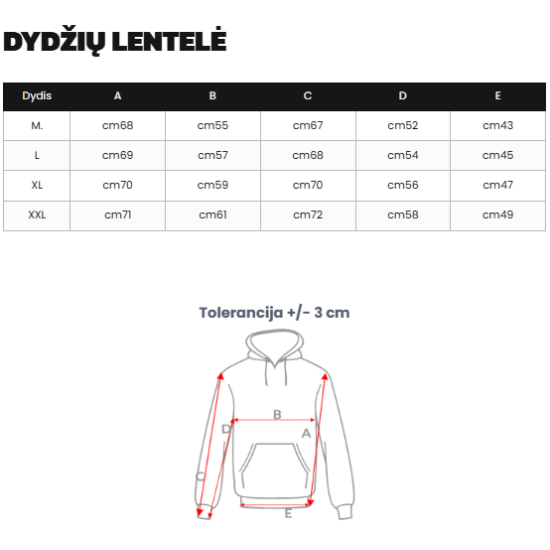 DYDŽIŲ LENTELĖ

| Dydis | A | B | C | D | E |
|---|---|---|---|---|---|
| M. | cm68 | cm55 | cm67 | cm52 | cm43 |
| L | cm69 | cm57 | cm68 | cm54 | cm45 |
| XL | cm70 | cm59 | cm70 | cm56 | cm47 |
| XXL | cm71 | cm61 | cm72 | cm58 | cm49 |

Tolerancija +/- 3 cm

B
D
A
C
E